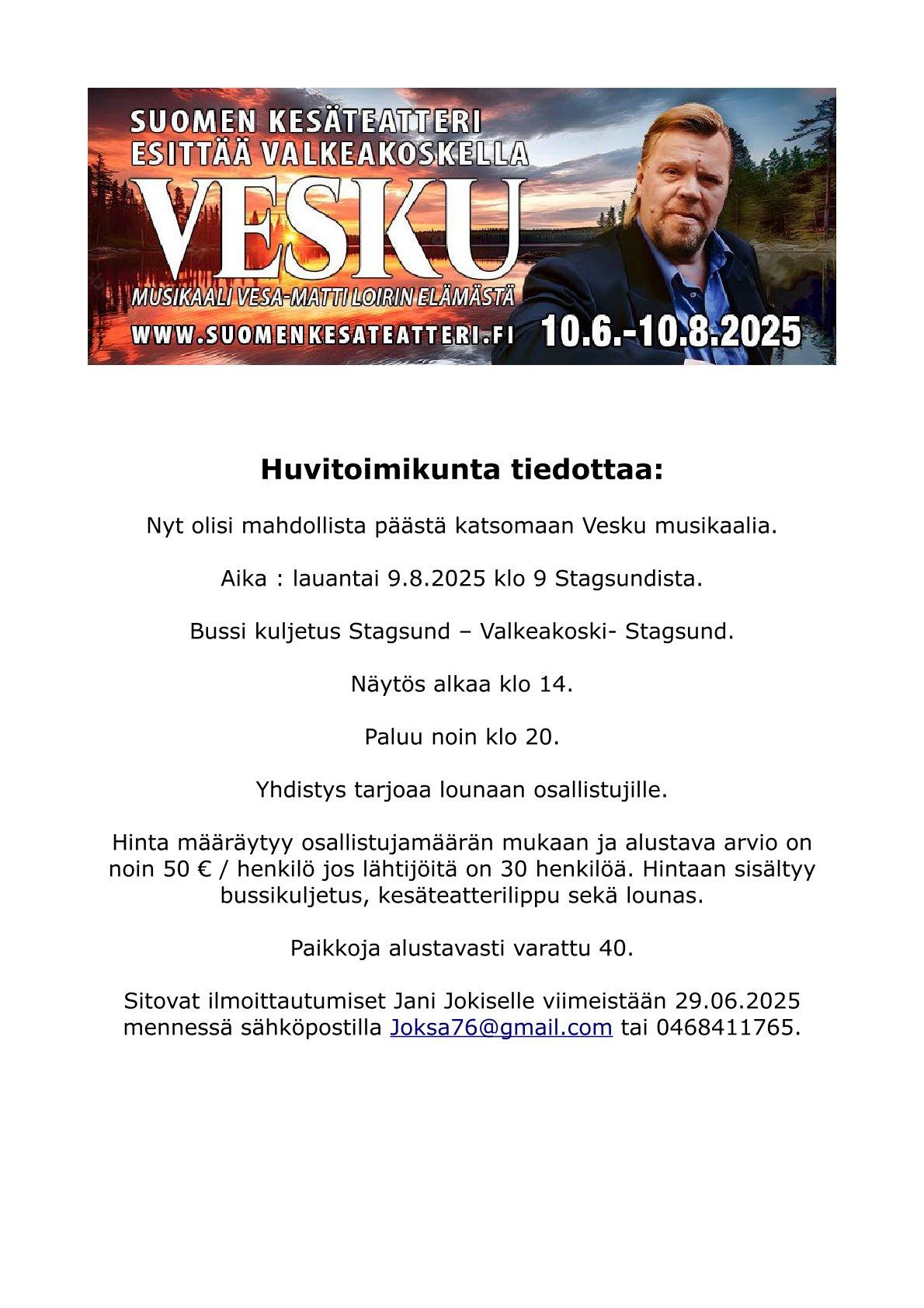 SUOMEN KESÄTEATTERI
ESITTÄÄ VALKEAKOSKELLA
VESKU
MUSIKAALI VESA-MATTI LOIRIN ELÄMÄSTÄ
WWW.SUOMENKESATEATTERI.FI 10.6.-10.8.2025

Huvitoimikunta tiedottaa:

Nyt olisi mahdollista päästä katsomaan Vesku musikaalia.

Aika : lauantai 9.8.2025 klo 9 Stagsundista.

Bussi kuljetus Stagsund – Valkeakoski- Stagsund.

Näytös alkaa klo 14.

Paluu noin klo 20.

Yhdistys tarjoaa lounaan osallistujille.

Hinta määräytyy osallistujamäärän mukaan ja alustava arvio on noin 50 € / henkilö jos lähtijöitä on 30 henkilöä. Hintaan sisältyy bussikuljetus, kesäteatterilippu sekä lounas.

Paikkoja alustavasti varattu 40.

Sitovat ilmoittautumiset Jani Jokiselle viimeistään 29.06.2025 mennessä sähköpostilla Joksa76@gmail.com tai 0468411765.